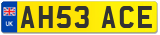 UK
AH53 ACE